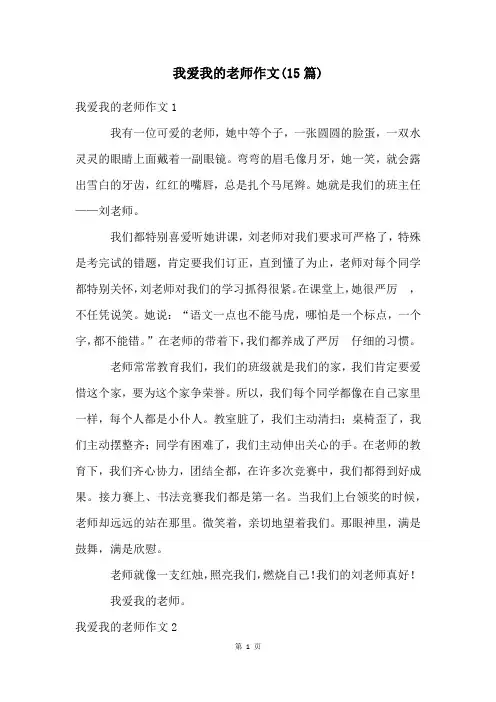 我爱我的老师作文(15篇)

我爱我的老师作文1

我有一位可爱的老师，她中等个子，一张圆圆的脸蛋，一双水灵灵的眼睛上面戴着一副眼镜。弯弯的眉毛像月牙，她一笑，就会露出雪白的牙齿，红红的嘴唇，总是扎个马尾辫。她就是我们的班主任——刘老师。

我们都特别喜爱听她讲课，刘老师对我们要求可严格了，特殊是考完试的错题，肯定要我们订正，直到懂了为止，老师对每个同学都特别关怀，刘老师对我们的学习抓得很紧。在课堂上，她很严厉 ，不任凭说笑。她说：“语文一点也不能马虎，哪怕是一个标点，一个字，都不能错。”在老师的带着下，我们都养成了严厉 仔细的习惯。

老师常常教育我们，我们的班级就是我们的家，我们肯定要爱惜这个家，要为这个家争荣誉。所以，我们每个同学都像在自己家里一样，每个人都是小仆人。教室脏了，我们主动清扫；桌椅歪了，我们主动摆整齐；同学有困难了，我们主动伸出关心的手。在老师的教育下，我们齐心协力，团结全都，在许多次竞赛中，我们都得到好成果。接力赛上、书法竞赛我们都是第一名。当我们上台领奖的时候，老师却远远的站在那里。微笑着，亲切地望着我们。那眼神里，满是鼓舞，满是欣慰。

老师就像一支红烛，照亮我们，燃烧自己！我们的刘老师真好！

我爱我的老师。

我爱我的老师作文2

第 1 页